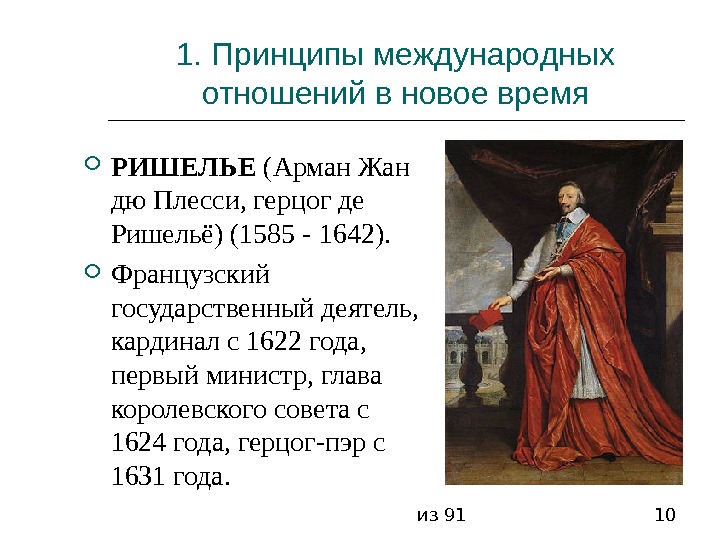 1. Принципы международных отношений в новое время

РИШЕЛЬЕ (Арман Жан дю Плесси, герцог де Ришельё) (1585 - 1642).

Французский государственный деятель, кардинал с 1622 года, первый министр, глава королевского совета с 1624 года, герцог-пэр с 1631 года.

из 91

10